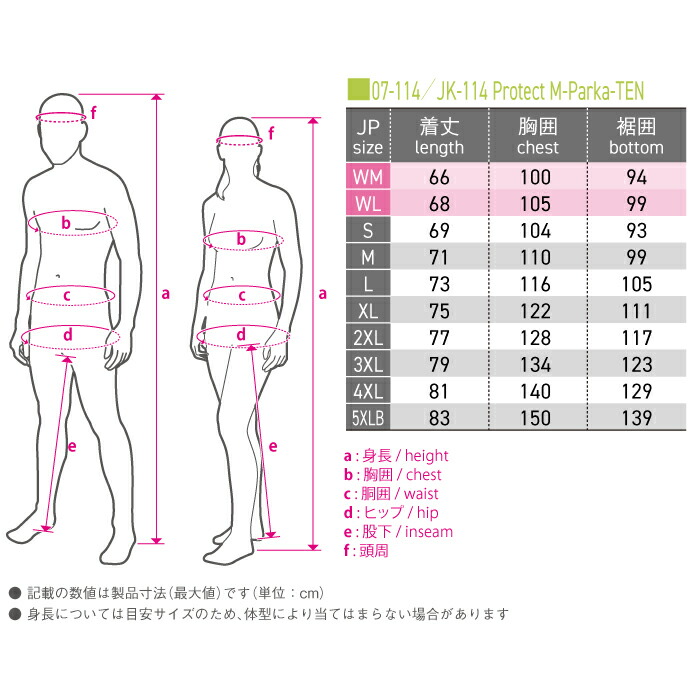 f
b
c
d
e
a

f
b
c
d
e
a

07-114／JK-114 Protect M-Parka-TEN

| JP size | 着丈 length | 胸囲 chest | 裾囲 bottom |
|---|---|---|---|
| WM | 66 | 100 | 94 |
| WL | 68 | 105 | 99 |
| S | 69 | 104 | 93 |
| M | 71 | 110 | 99 |
| L | 73 | 116 | 105 |
| XL | 75 | 122 | 111 |
| 2XL | 77 | 128 | 117 |
| 3XL | 79 | 134 | 123 |
| 4XL | 81 | 140 | 129 |
| 5XLB | 83 | 150 | 139 |

a : 身長 / height
b : 胸囲 / chest
c : 胴囲 / waist
d : ヒップ / hip
e : 股下 / inseam
f : 頭周

● 記載の数値は製品寸法（最大値）です（単位：cm）
● 身長については目安サイズのため、体型により当てはまらない場合があります